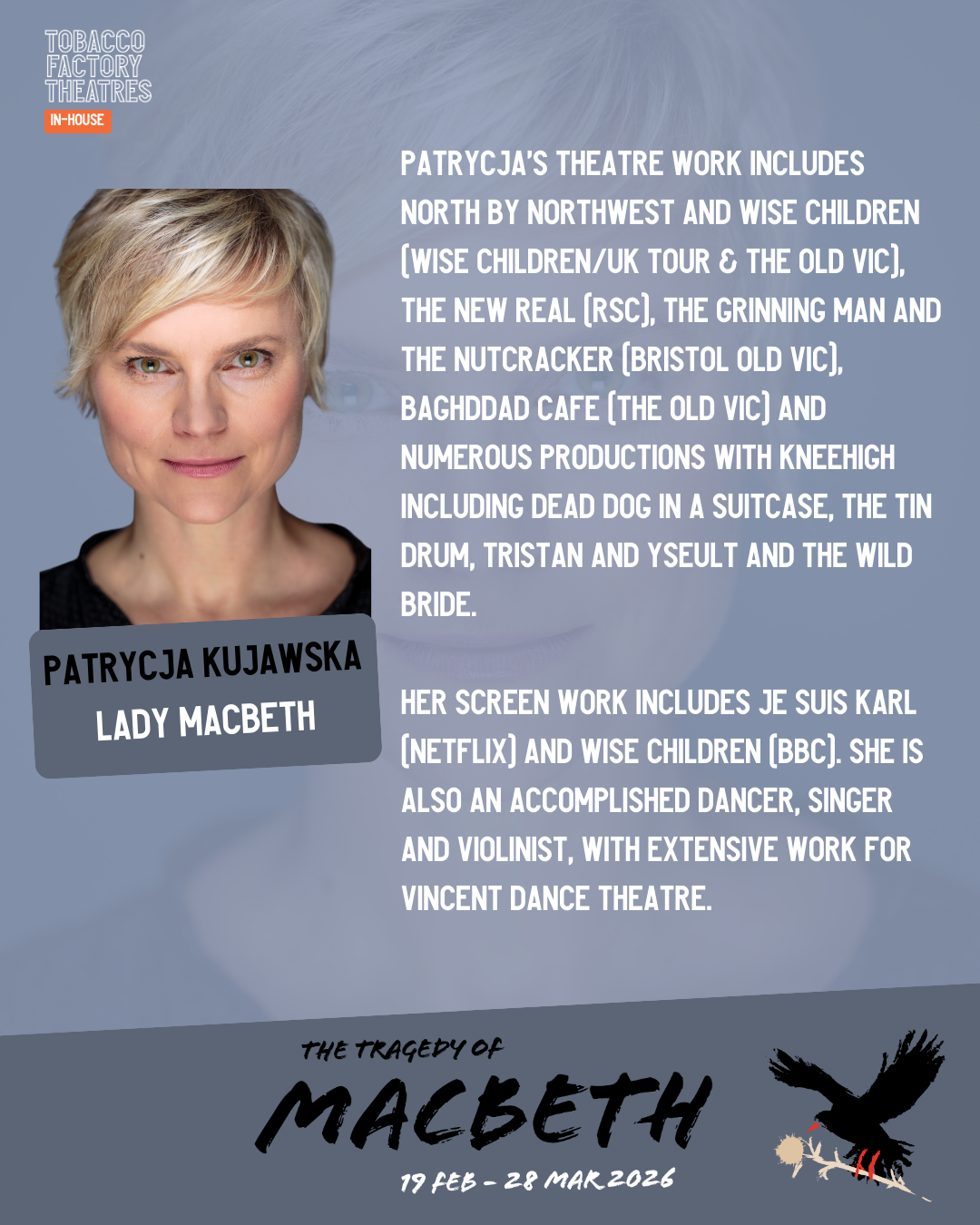 TOBACCO
FACTORY
THEATRES
IN-HOUSE

PATRYCJA KUJAWSKA
LADY MACBETH

PATRYCJA'S THEATRE WORK INCLUDES NORTH BY NORTHWEST AND WISE CHILDREN (WISE CHILDREN/UK TOUR & THE OLD VIC), THE NEW REAL (RSC), THE GRINNING MAN AND THE NUTCRACKER (BRISTOL OLD VIC), BAGHDDAD CAFE (THE OLD VIC) AND NUMEROUS PRODUCTIONS WITH KNEEHIGH INCLUDING DEAD DOG IN A SUITCASE, THE TIN DRUM, TRISTAN AND YSEULT AND THE WILD BRIDE.

HER SCREEN WORK INCLUDES JE SUIS KARL (NETFLIX) AND WISE CHILDREN (BBC). SHE IS ALSO AN ACCOMPLISHED DANCER, SINGER AND VIOLINIST, WITH EXTENSIVE WORK FOR VINCENT DANCE THEATRE.

THE TRAGEDY OF
MACBETH
19 FEB - 28 MAR 2026